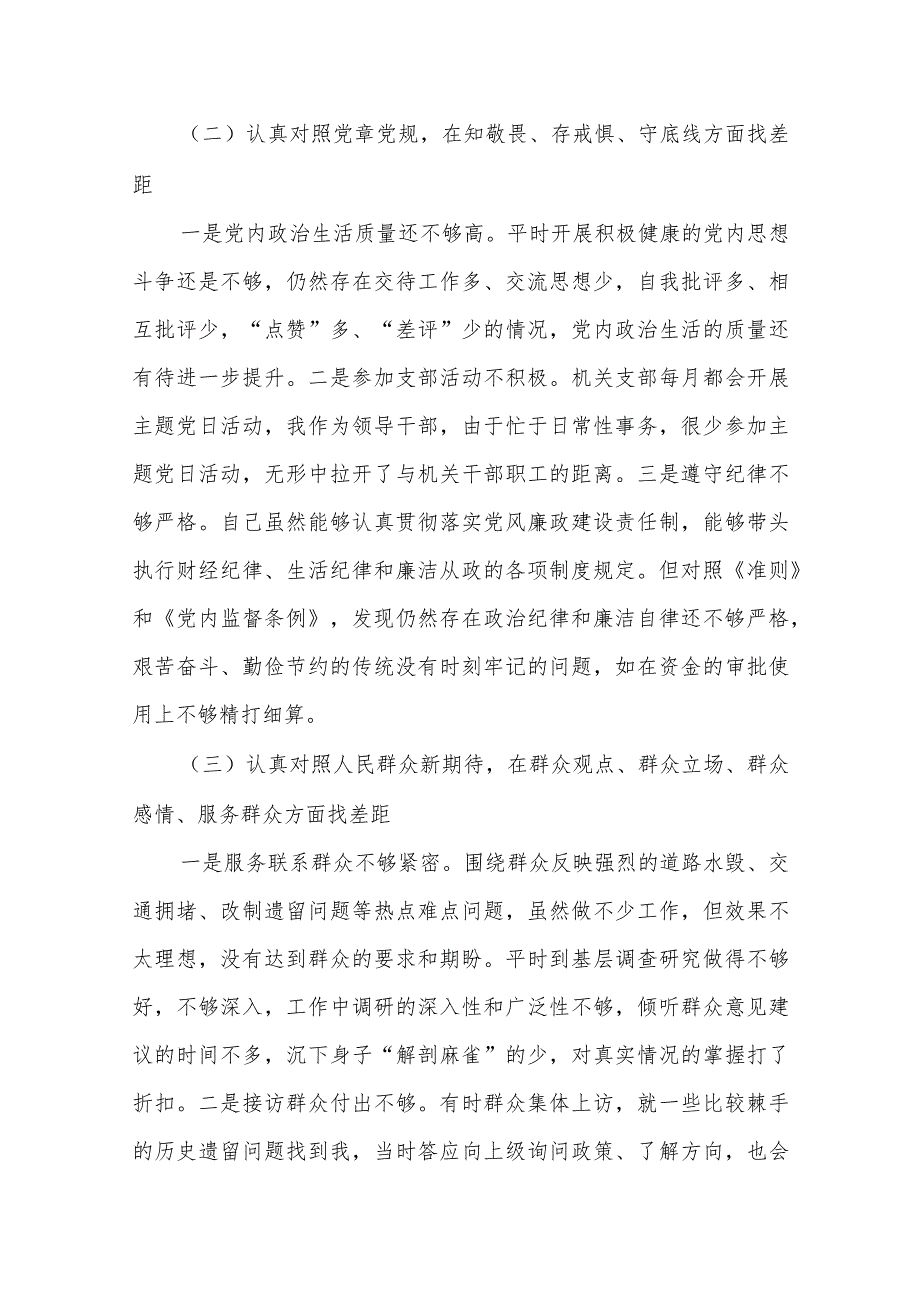 （二）认真对照党章党规，在知敬畏、存戒惧、守底线方面找差距

一是党内政治生活质量还不够高。平时开展积极健康的党内思想斗争还是不够，仍然存在交待工作多、交流思想少，自我批评多、相互批评少，“点赞”多、“差评”少的情况，党内政治生活的质量还有待进一步提升。二是参加支部活动不积极。机关支部每月都会开展主题党日活动，我作为领导干部，由于忙于日常性事务，很少参加主题党日活动，无形中拉开了与机关干部职工的距离。三是遵守纪律不够严格。自己虽然能够认真贯彻落实党风廉政建设责任制，能够带头执行财经纪律、生活纪律和廉洁从政的各项制度规定。但对照《准则》和《党内监督条例》，发现仍然存在政治纪律和廉洁自律还不够严格，艰苦奋斗、勤俭节约的传统没有时刻牢记的问题，如在资金的审批使用上不够精打细算。

（三）认真对照人民群众新期待，在群众观点、群众立场、群众感情、服务群众方面找差距

一是服务联系群众不够紧密。围绕群众反映强烈的道路水毁、交通拥堵、改制遗留问题等热点难点问题，虽然做不少工作，但效果不太理想，没有达到群众的要求和期盼。平时到基层调查研究做得不够好，不够深入，工作中调研的深入性和广泛性不够，倾听群众意见建议的时间不多，沉下身子“解剖麻雀”的少，对真实情况的掌握打了折扣。二是接访群众付出不够。有时群众集体上访，就一些比较棘手的历史遗留问题找到我，当时答应向上级询问政策、了解方向，也会